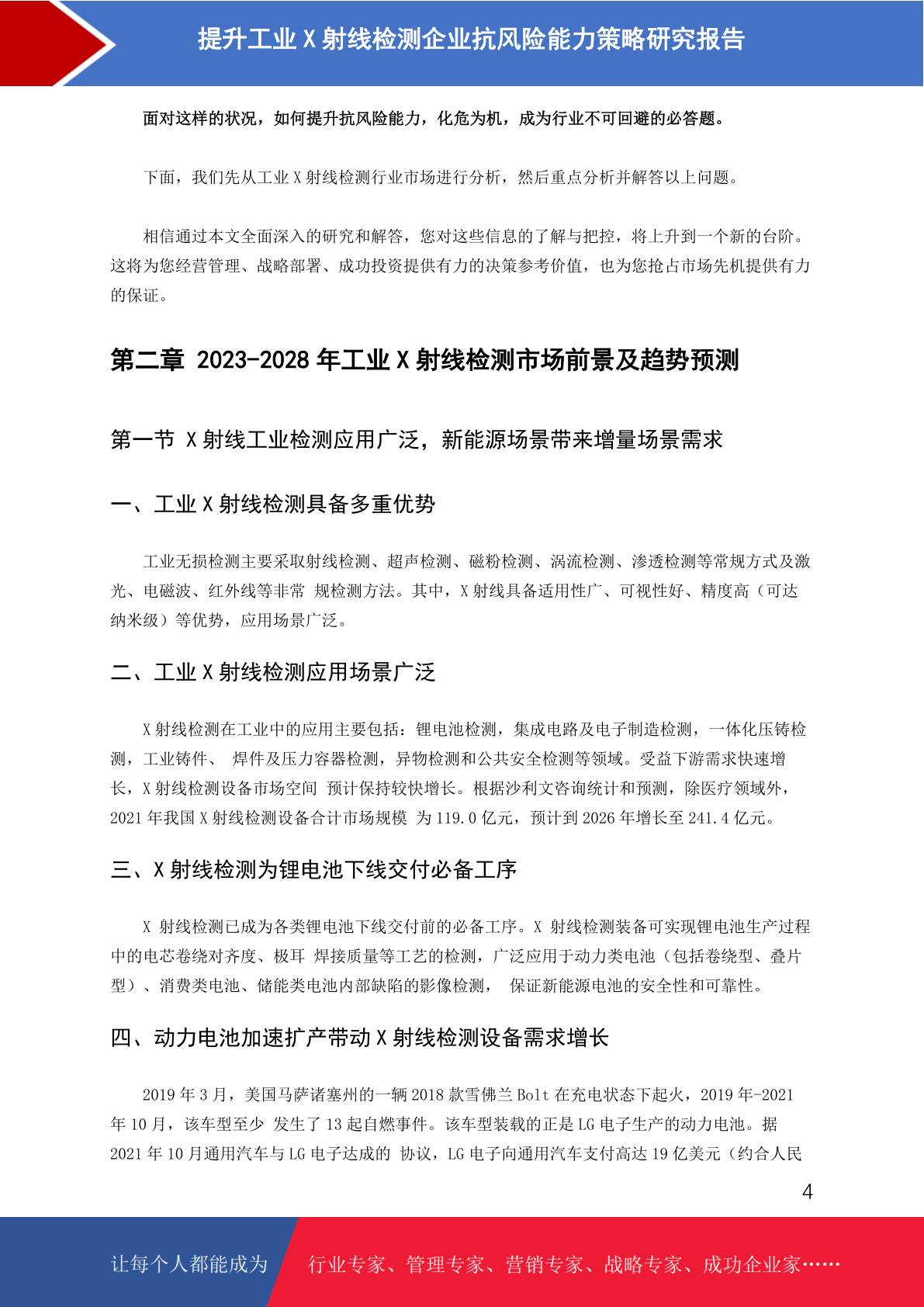 提升工业 X 射线检测企业抗风险能力策略研究报告

面对这样的状况，如何提升抗风险能力，化危为机，成为行业不可回避的必答题。

下面，我们先从工业 X 射线检测行业市场进行分析，然后重点分析并解答以上问题。

相信通过本文全面深入的研究和解答，您对这些信息的了解与把控，将上升到一个新的台阶。这将为您经营管理、战略部署、成功投资提供有力的决策参考价值，也为您抢占市场先机提供有力的保证。

第二章 2023-2028 年工业 X 射线检测市场前景及趋势预测

第一节 X 射线工业检测应用广泛，新能源场景带来增量场景需求

一、工业 X 射线检测具备多重优势

工业无损检测主要采取射线检测、超声检测、磁粉检测、涡流检测、渗透检测等常规方式及激光、电磁波、红外线等非常 规检测方法。其中，X 射线具备适用性广、可视性好、精度高（可达纳米级）等优势，应用场景广泛。

二、工业 X 射线检测应用场景广泛

X 射线检测在工业中的应用主要包括：锂电池检测，集成电路及电子制造检测，一体化压铸检测，工业铸件、 焊件及压力容器检测，异物检测和公共安全检测等领域。受益下游需求快速增长，X 射线检测设备市场空间 预计保持较快增长。根据沙利文咨询统计和预测，除医疗领域外，2021 年我国 X 射线检测设备合计市场规模 为 119.0 亿元，预计到 2026 年增长至 241.4 亿元。

三、X 射线检测为锂电池下线交付必备工序

X 射线检测已成为各类锂电池下线交付前的必备工序。X 射线检测装备可实现锂电池生产过程中的电芯卷绕对齐度、极耳 焊接质量等工艺的检测，广泛应用于动力类电池（包括卷绕型、叠片型）、消费类电池、储能类电池内部缺陷的影像检测， 保证新能源电池的安全性和可靠性。

四、动力电池加速扩产带动 X 射线检测设备需求增长

2019 年 3 月，美国马萨诸塞州的一辆 2018 款雪佛兰 Bolt 在充电状态下起火，2019 年-2021 年 10 月，该车型至少 发生了 13 起自燃事件。该车型装载的正是 LG 电子生产的动力电池。据 2021 年 10 月通用汽车与 LG 电子达成的 协议，LG 电子向通用汽车支付高达 19 亿美元（约合人民

4

让每个人都能成为 行业专家、管理专家、营销专家、战略专家、成功企业家……